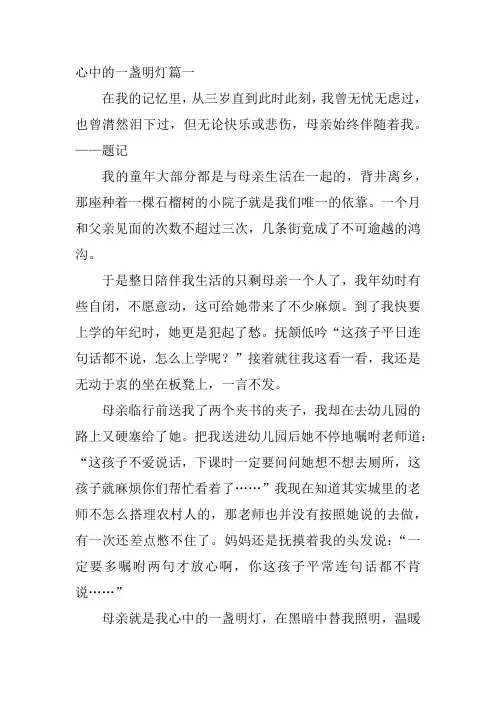 心中的一盏明灯篇一

在我的记忆里，从三岁直到此时此刻，我曾无忧无虑过，也曾潸然泪下过，但无论快乐或悲伤，母亲始终伴随着我。——题记

我的童年大部分都是与母亲生活在一起的，背井离乡，那座种着一棵石榴树的小院子就是我们唯一的依靠。一个月和父亲见面的次数不超过三次，几条街竟成了不可逾越的鸿沟。

于是整日陪伴我生活的只剩母亲一个人了，我年幼时有些自闭，不愿意动，这可给她带来了不少麻烦。到了我快要上学的年纪时，她更是犯起了愁。抚额低吟“这孩子平日连句话都不说，怎么上学呢？”接着就往我这看一看，我还是无动于衷的坐在板凳上，一言不发。

母亲临行前送我了两个夹书的夹子，我却在去幼儿园的路上又硬塞给了她。把我送进幼儿园后她不停地嘱咐老师道：“这孩子不爱说话，下课时一定要问问她想不想去厕所，这孩子就麻烦你们帮忙看着了……”我现在知道其实城里的老师不怎么搭理农村人的，那老师也并没有按照她说的去做，有一次还差点憋不住了。妈妈还是抚摸着我的头发说：“一定要多嘱咐两句才放心啊，你这孩子平常连句话都不肯说……”

母亲就是我心中的一盏明灯，在黑暗中替我照明，温暖